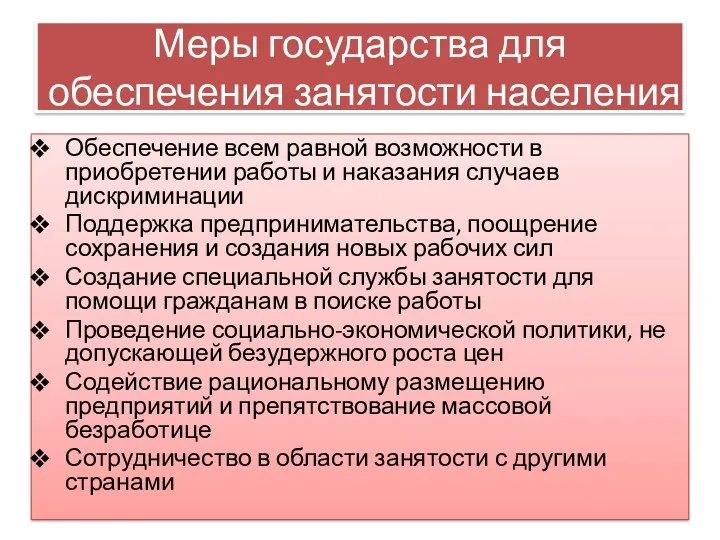 Меры государства для обеспечения занятости населения

❖ Обеспечение всем равной возможности в приобретении работы и наказания случаев дискриминации
❖ Поддержка предпринимательства, поощрение сохранения и создания новых рабочих сил
❖ Создание специальной службы занятости для помощи гражданам в поиске работы
❖ Проведение социально-экономической политики, не допускающей безудержного роста цен
❖ Содействие рациональному размещению предприятий и препятствование массовой безработице
❖ Сотрудничество в области занятости с другими странами